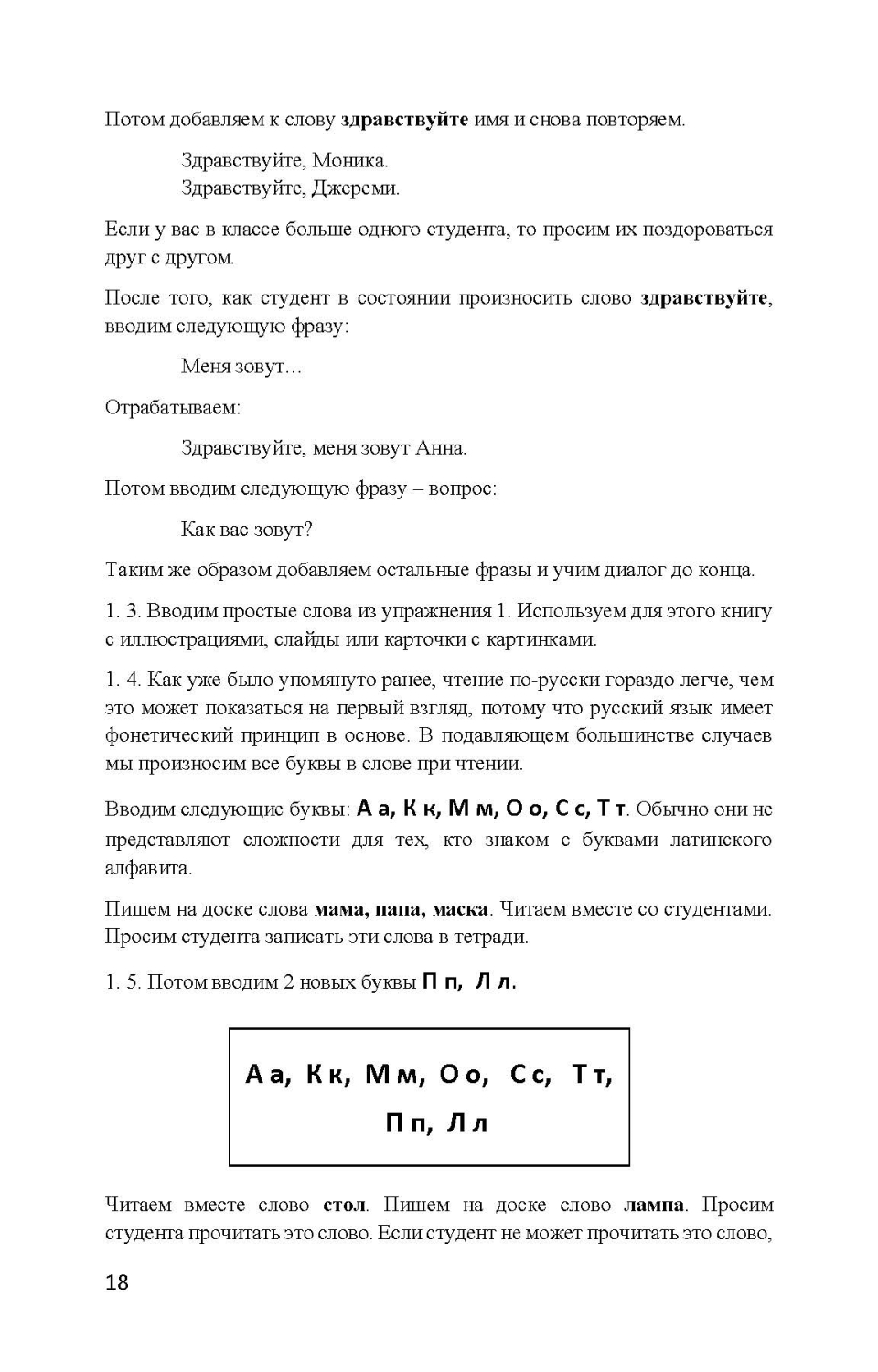 Потом добавляем к слову здравствуйте имя и снова повторяем.

Здравствуйте, Моника.
Здравствуйте, Джереми.

Если у вас в классе больше одного студента, то просим их поздороваться друг с другом.

После того, как студент в состоянии произносить слово здравствуйте, вводим следующую фразу:

Меня зовут…

Отрабатываем:

Здравствуйте, меня зовут Анна.

Потом вводим следующую фразу – вопрос:

Как вас зовут?

Таким же образом добавляем остальные фразы и учим диалог до конца.

1. 3. Вводим простые слова из упражнения 1. Используем для этого книгу с иллюстрациями, слайды или карточки с картинками.

1. 4. Как уже было упомянуто ранее, чтение по-русски гораздо легче, чем это может показаться на первый взгляд, потому что русский язык имеет фонетический принцип в основе. В подавляющем большинстве случаев мы произносим все буквы в слове при чтении.

Вводим следующие буквы: А а, К к, М м, О о, С с, Т т. Обычно они не представляют сложности для тех, кто знаком с буквами латинского алфавита.

Пишем на доске слова мама, папа, маска. Читаем вместе со студентами. Просим студента записать эти слова в тетради.

1. 5. Потом вводим 2 новых буквы П п, Л л.

А а, К к, М м, О о, С с, Т т,
П п, Л л

Читаем вместе слово стол. Пишем на доске слово лампа. Просим студента прочитать это слово. Если студент не может прочитать это слово,

18